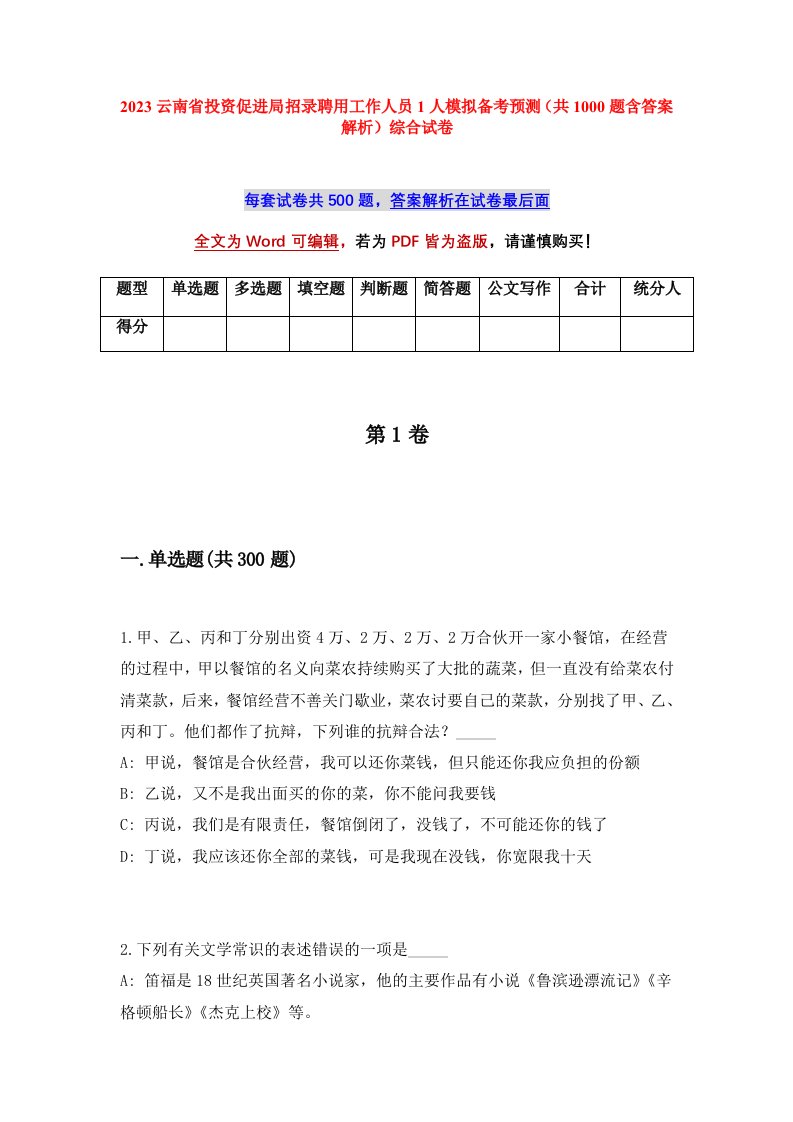 2023 云南省投资促进局招录聘用工作人员 1 人模拟备考预测（共 1000 题含答案解析）综合试卷

每套试卷共 500 题，答案解析在试卷最后面

全文为 Word 可编辑，若为 PDF 皆为盗版，请谨慎购买！

| 题型 | 单选题 | 多选题 | 填空题 | 判断题 | 简答题 | 公文写作 | 合计 | 统分人 |
|---|---|---|---|---|---|---|---|---|
| 得分 | | | | | | | | |

第 1 卷

一.单选题(共 300 题)

1.甲、乙、丙和丁分别出资 4 万、2 万、2 万、2 万合伙开一家小餐馆，在经营的过程中，甲以餐馆的名义向菜农持续购买了大批的蔬菜，但一直没有给菜农付清菜款，后来，餐馆经营不善关门歇业，菜农讨要自己的菜款，分别找了甲、乙、丙和丁。他们都作了抗辩，下列谁的抗辩合法？_____
A: 甲说，餐馆是合伙经营，我可以还你菜钱，但只能还你我应负担的份额
B: 乙说，又不是我出面买的你的菜，你不能问我要钱
C: 丙说，我们是有限责任，餐馆倒闭了，没钱了，不可能还你的钱了
D: 丁说，我应该还你全部的菜钱，可是我现在没钱，你宽限我十天

2.下列有关文学常识的表述错误的一项是_____
A: 笛福是 18 世纪英国著名小说家，他的主要作品有小说《鲁滨逊漂流记》《辛格顿船长》《杰克上校》等。